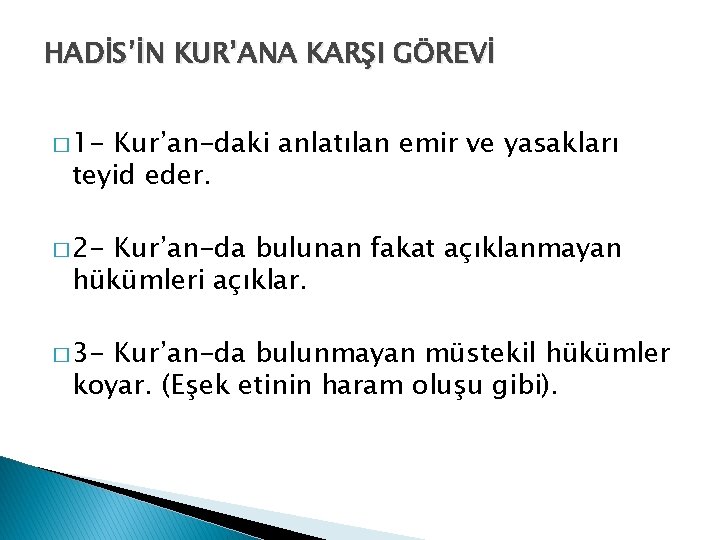 HADİS'İN KUR'ANA KARŞI GÖREVİ

□ 1- Kur'an-daki anlatılan emir ve yasakları teyid eder.

□ 2- Kur'an-da bulunan fakat açıklanmayan hükümleri açıklar.

□ 3- Kur'an-da bulunmayan müstekil hükümler koyar. (Eşek etinin haram oluşu gibi).